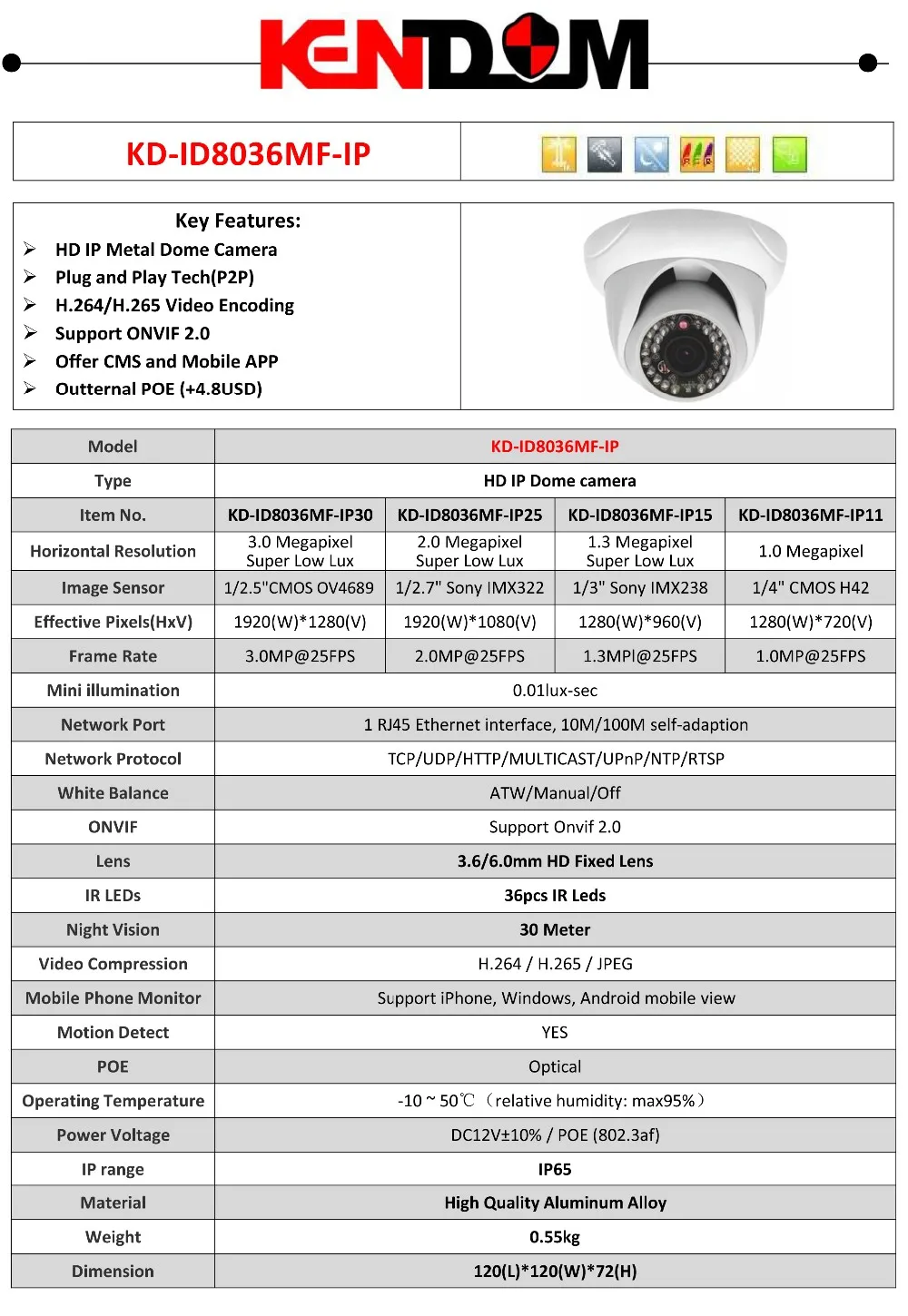 KENDOM

KD-ID8036MF-IP

Key Features:
➢ HD IP Metal Dome Camera
➢ Plug and Play Tech(P2P)
➢ H.264/H.265 Video Encoding
➢ Support ONVIF 2.0
➢ Offer CMS and Mobile APP
➢ Outternal POE (+4.8USD)

| Model | KD-ID8036MF-IP | | | |
|---|---|---|---|---|
| Type | HD IP Dome camera | | | |
| Item No. | KD-ID8036MF-IP30 | KD-ID8036MF-IP25 | KD-ID8036MF-IP15 | KD-ID8036MF-IP11 |
| Horizontal Resolution | 3.0 Megapixel Super Low Lux | 2.0 Megapixel Super Low Lux | 1.3 Megapixel Super Low Lux | 1.0 Megapixel |
| Image Sensor | 1/2.5"CMOS OV4689 | 1/2.7" Sony IMX322 | 1/3" Sony IMX238 | 1/4" CMOS H42 |
| Effective Pixels(HxV) | 1920(W)*1280(V) | 1920(W)*1080(V) | 1280(W)*960(V) | 1280(W)*720(V) |
| Frame Rate | 3.0MP@25FPS | 2.0MP@25FPS | 1.3MPI@25FPS | 1.0MP@25FPS |
| Mini illumination | 0.01lux-sec | | | |
| Network Port | 1 RJ45 Ethernet interface, 10M/100M self-adaption | | | |
| Network Protocol | TCP/UDP/HTTP/MULTICAST/UPnP/NTP/RTSP | | | |
| White Balance | ATW/Manual/Off | | | |
| ONVIF | Support Onvif 2.0 | | | |
| Lens | 3.6/6.0mm HD Fixed Lens | | | |
| IR LEDs | 36pcs IR Leds | | | |
| Night Vision | 30 Meter | | | |
| Video Compression | H.264 / H.265 / JPEG | | | |
| Mobile Phone Monitor | Support iPhone, Windows, Android mobile view | | | |
| Motion Detect | YES | | | |
| POE | Optical | | | |
| Operating Temperature | -10 ~ 50℃（relative humidity: max95%） | | | |
| Power Voltage | DC12V±10% / POE (802.3af) | | | |
| IP range | IP65 | | | |
| Material | High Quality Aluminum Alloy | | | |
| Weight | 0.55kg | | | |
| Dimension | 120(L)*120(W)*72(H) | | | |